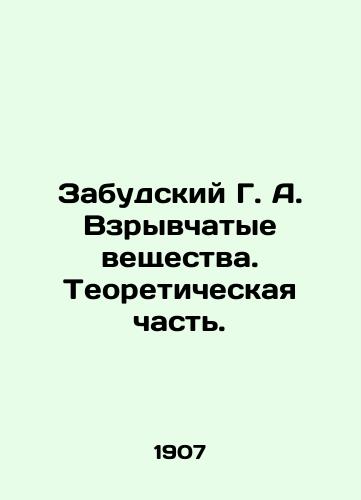 Забудский Г. А. Взрывчатые вещества. Теоретическая часть.

1907